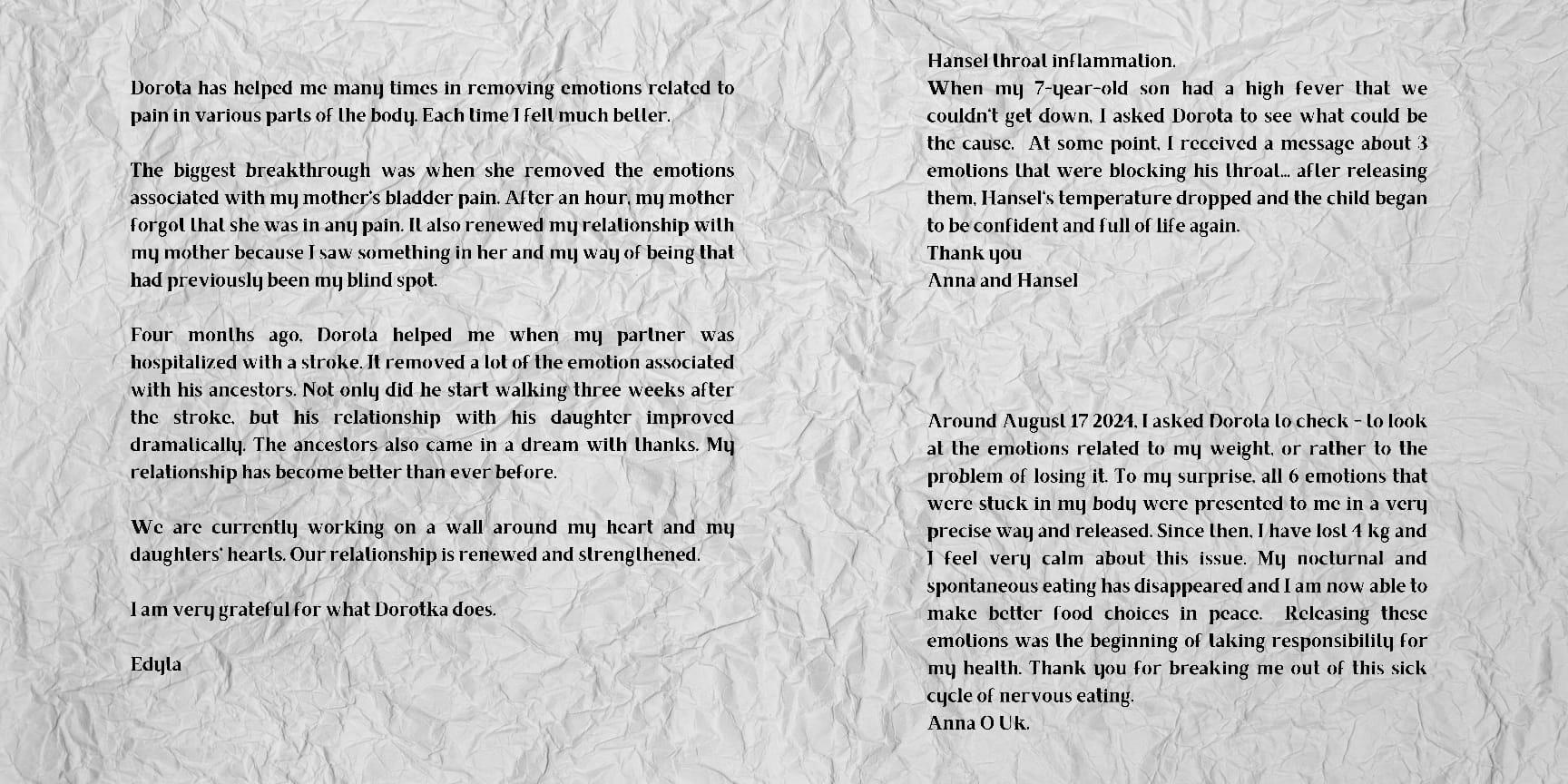 Dorota has helped me many times in removing emotions related to pain in various parts of the body. Each time I felt much better.

The biggest breakthrough was when she removed the emotions associated with my mother's bladder pain. After an hour, my mother forgot that she was in any pain. It also renewed my relationship with my mother because I saw something in her and my way of being that had previously been my blind spot.

Four months ago, Dorota helped me when my partner was hospitalized with a stroke. It removed a lot of the emotion associated with his ancestors. Not only did he start walking three weeks after the stroke, but his relationship with his daughter improved dramatically. The ancestors also came in a dream with thanks. My relationship has become better than ever before.

We are currently working on a wall around my heart and my daughters' hearts. Our relationship is renewed and strengthened.

I am very grateful for what Dorotka does.

Edyta

Hansel throat inflammation.
When my 7-year-old son had a high fever that we couldn't get down, I asked Dorota to see what could be the cause. At some point, I received a message about 3 emotions that were blocking his throat... after releasing them, Hansel's temperature dropped and the child began to be confident and full of life again.
Thank you
Anna and Hansel

Around August 17 2024, I asked Dorota to check - to look at the emotions related to my weight, or rather to the problem of losing it. To my surprise, all 6 emotions that were stuck in my body were presented to me in a very precise way and released. Since then, I have lost 4 kg and I feel very calm about this issue. My nocturnal and spontaneous eating has disappeared and I am now able to make better food choices in peace. Releasing these emotions was the beginning of taking responsibility for my health. Thank you for breaking me out of this sick cycle of nervous eating.
Anna O Uk.